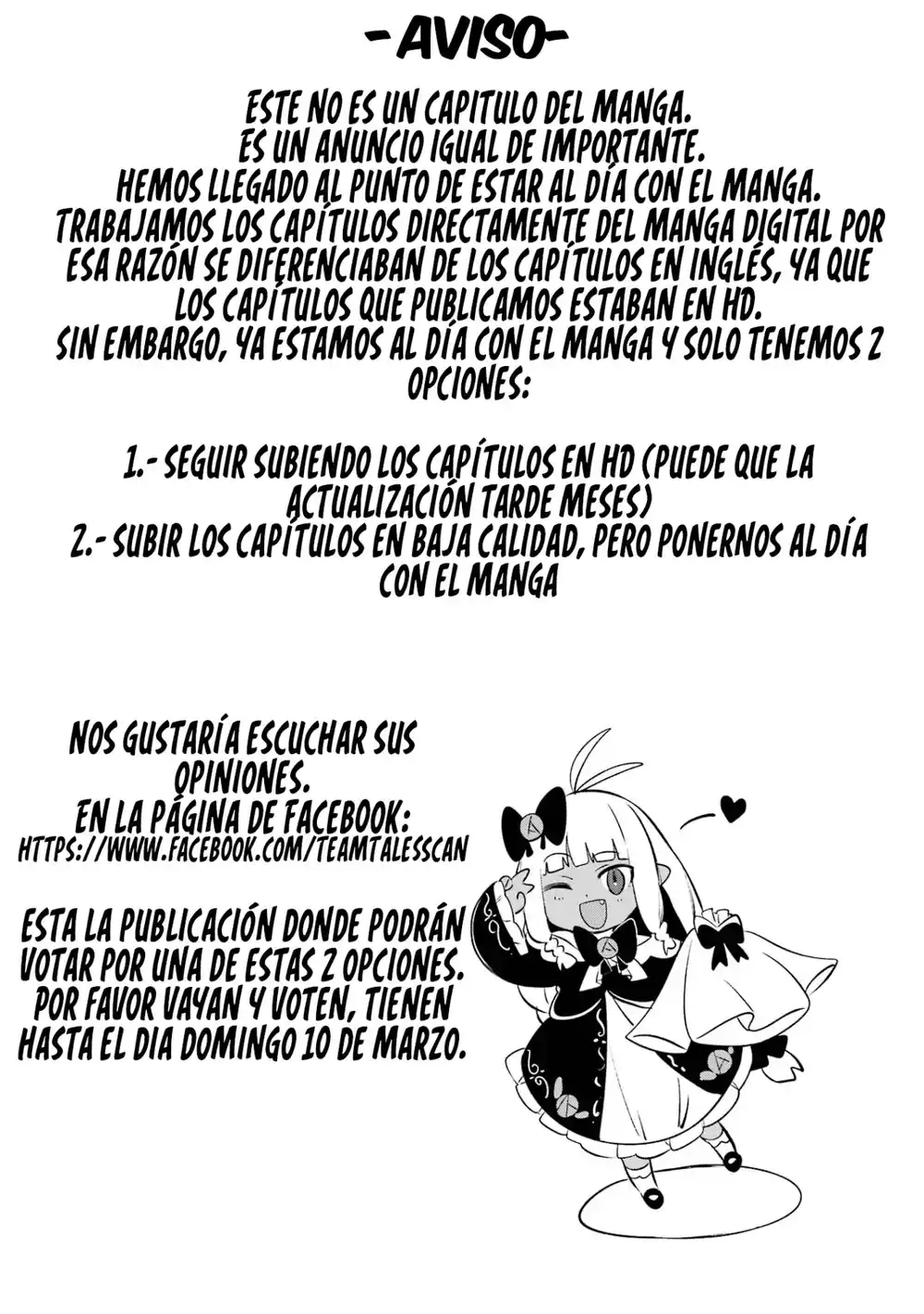 -AVISO-

ESTE NO ES UN CAPITULO DEL MANGA.
ES UN ANUNCIO IGUAL DE IMPORTANTE.
HEMOS LLEGADO AL PUNTO DE ESTAR AL DÍA CON EL MANGA.
TRABAJAMOS LOS CAPÍTULOS DIRECTAMENTE DEL MANGA DIGITAL POR ESA RAZÓN SE DIFERENCIABAN DE LOS CAPÍTULOS EN INGLÉS, YA QUE LOS CAPÍTULOS QUE PUBLICAMOS ESTABAN EN HD.
SIN EMBARGO, YA ESTAMOS AL DÍA CON EL MANGA Y SOLO TENEMOS 2 OPCIONES:

1.- SEGUIR SUBIENDO LOS CAPÍTULOS EN HD (PUEDE QUE LA ACTUALIZACIÓN TARDE MESES)
2.- SUBIR LOS CAPÍTULOS EN BAJA CALIDAD, PERO PONERNOS AL DÍA CON EL MANGA

NOS GUSTARÍA ESCUCHAR SUS OPINIONES.
EN LA PÁGINA DE FACEBOOK:
HTTPS://WWW.FACEBOOK.COM/TEAMTALESSCAN

ESTA LA PUBLICACIÓN DONDE PODRÁN VOTAR POR UNA DE ESTAS 2 OPCIONES.
POR FAVOR VAYAN Y VOTEN, TIENEN HASTA EL DIA DOMINGO 10 DE MARZO.